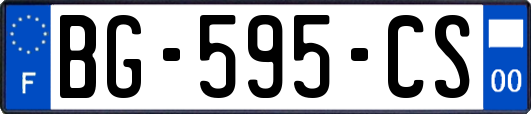 F
BG-595-CS
00